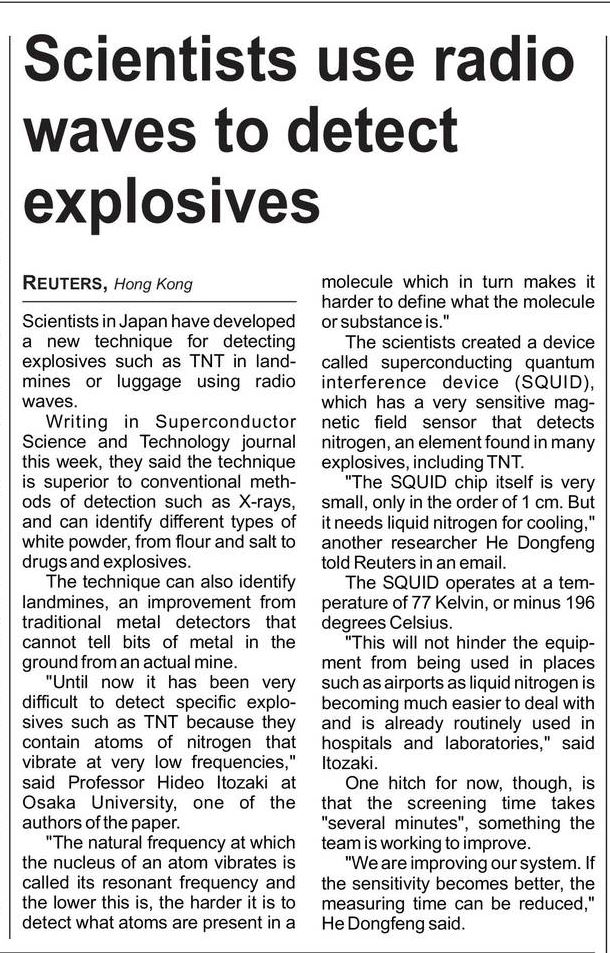 Scientists use radio waves to detect explosives

REUTERS, Hong Kong

Scientists in Japan have developed a new technique for detecting explosives such as TNT in landmines or luggage using radio waves.

Writing in Superconductor Science and Technology journal this week, they said the technique is superior to conventional methods of detection such as X-rays, and can identify different types of white powder, from flour and salt to drugs and explosives.

The technique can also identify landmines, an improvement from traditional metal detectors that cannot tell bits of metal in the ground from an actual mine.

"Until now it has been very difficult to detect specific explosives such as TNT because they contain atoms of nitrogen that vibrate at very low frequencies," said Professor Hideo Itozaki at Osaka University, one of the authors of the paper.

"The natural frequency at which the nucleus of an atom vibrates is called its resonant frequency and the lower this is, the harder it is to detect what atoms are present in a molecule which in turn makes it harder to define what the molecule or substance is."

The scientists created a device called superconducting quantum interference device (SQUID), which has a very sensitive magnetic field sensor that detects nitrogen, an element found in many explosives, including TNT.

"The SQUID chip itself is very small, only in the order of 1 cm. But it needs liquid nitrogen for cooling," another researcher He Dongfeng told Reuters in an email.

The SQUID operates at a temperature of 77 Kelvin, or minus 196 degrees Celsius.

"This will not hinder the equipment from being used in places such as airports as liquid nitrogen is becoming much easier to deal with and is already routinely used in hospitals and laboratories," said Itozaki.

One hitch for now, though, is that the screening time takes "several minutes", something the team is working to improve.

"We are improving our system. If the sensitivity becomes better, the measuring time can be reduced," He Dongfeng said.